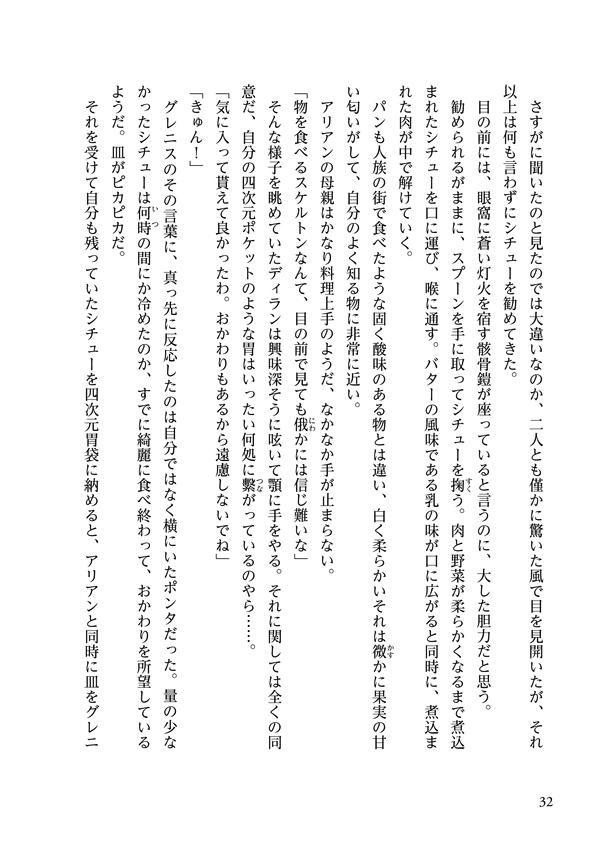 さすがに聞いたのと見たのでは大違いなのか、二人とも僅かに驚いた風で目を見開いたが、それ以上は何も言わずにシチューを勧めてきた。

目の前には、眼窩に蒼い灯火を宿す骸骨鎧が座っていると言うのに、大した胆力だと思う。

勧められるがままに、スプーンを手に取ってシチューを掬う。肉と野菜が柔らかくなるまで煮込まれたシチューを口に運び、喉に通す。バターの風味である乳の味が口に広がると同時に、煮込まれた肉が中で解けていく。

パンも人族の街で食べたような固く酸味のある物とは違い、白く柔らかいそれは微かに果実の甘い匂いがして、自分のよく知る物に非常に近い。

アリアンの母親はかなり料理上手のようだ、なかなか手が止まらない。

「物を食べるスケルトンなんて、目の前で見ても俄かには信じ難いな」

そんな様子を眺めていたディランは興味深そうに呟いて顎に手をやる。それに関しては全くの同意だ、自分の四次元ポケットのような胃はいったい何処に繋がっているのやら……。

「気に入って貰えて良かったわ。おかわりもあるから遠慮しないでね」

「きゅん！」

グレニスのその言葉に、真っ先に反応したのは自分ではなく横にいたポンタだった。量の少なかったシチューは何時の間にか冷めたのか、すでに綺麗に食べ終わって、おかわりを所望しているようだ。皿がピカピカだ。

それを受けて自分も残っていたシチューを四次元胃袋に納めると、アリアンと同時に皿をグレニ

32